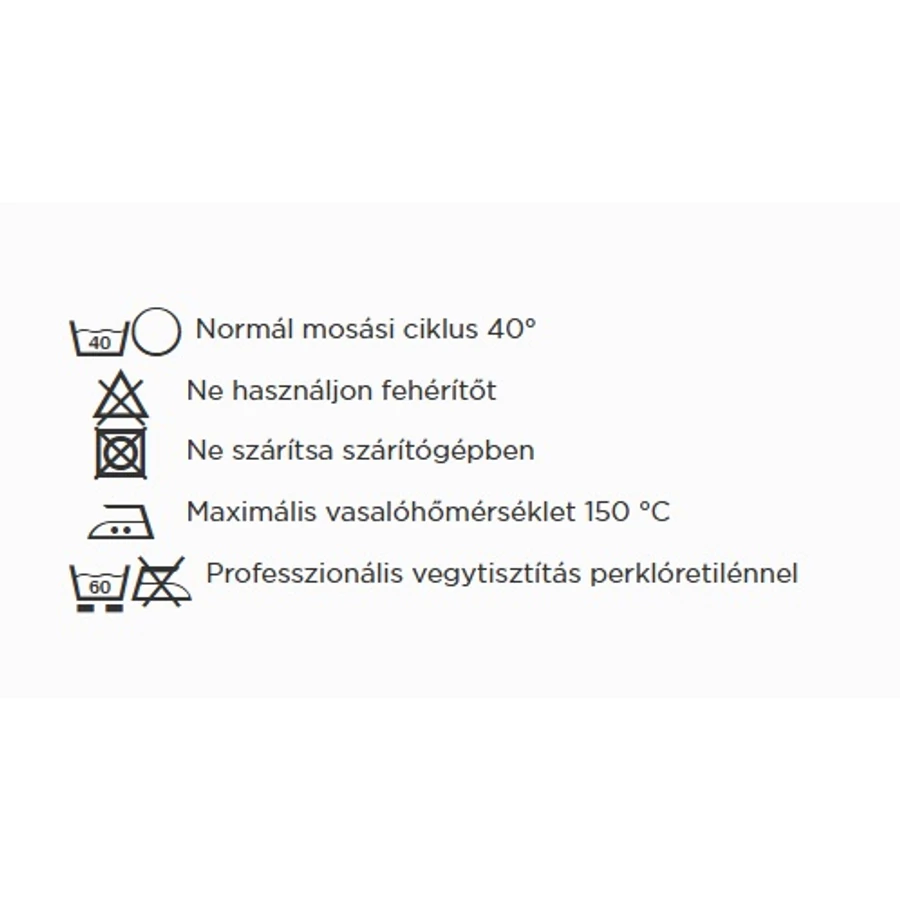 40 Normál mosási ciklus 40°

Ne használjon fehérítőt

Ne szárítsa szárítógépben

Maximális vasalóhőmérséklet 150 °C

60 Professzionális vegytisztítás perklóretilénnel